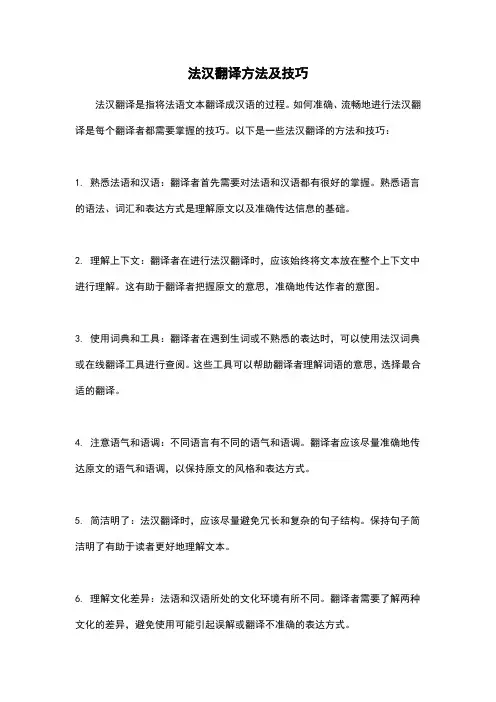 法汉翻译方法及技巧

法汉翻译是指将法语文本翻译成汉语的过程。如何准确、流畅地进行法汉翻译是每个翻译者都需要掌握的技巧。以下是一些法汉翻译的方法和技巧：

1. 熟悉法语和汉语：翻译者首先需要对法语和汉语都有很好的掌握。熟悉语言的语法、词汇和表达方式是理解原文以及准确传达信息的基础。

2. 理解上下文：翻译者在进行法汉翻译时，应该始终将文本放在整个上下文中进行理解。这有助于翻译者把握原文的意思，准确地传达作者的意图。

3. 使用词典和工具：翻译者在遇到生词或不熟悉的表达时，可以使用法汉词典或在线翻译工具进行查阅。这些工具可以帮助翻译者理解词语的意思，选择最合适的翻译。

4. 注意语气和语调：不同语言有不同的语气和语调。翻译者应该尽量准确地传达原文的语气和语调，以保持原文的风格和表达方式。

5. 简洁明了：法汉翻译时，应该尽量避免冗长和复杂的句子结构。保持句子简洁明了有助于读者更好地理解文本。

6. 理解文化差异：法语和汉语所处的文化环境有所不同。翻译者需要了解两种文化的差异，避免使用可能引起误解或翻译不准确的表达方式。